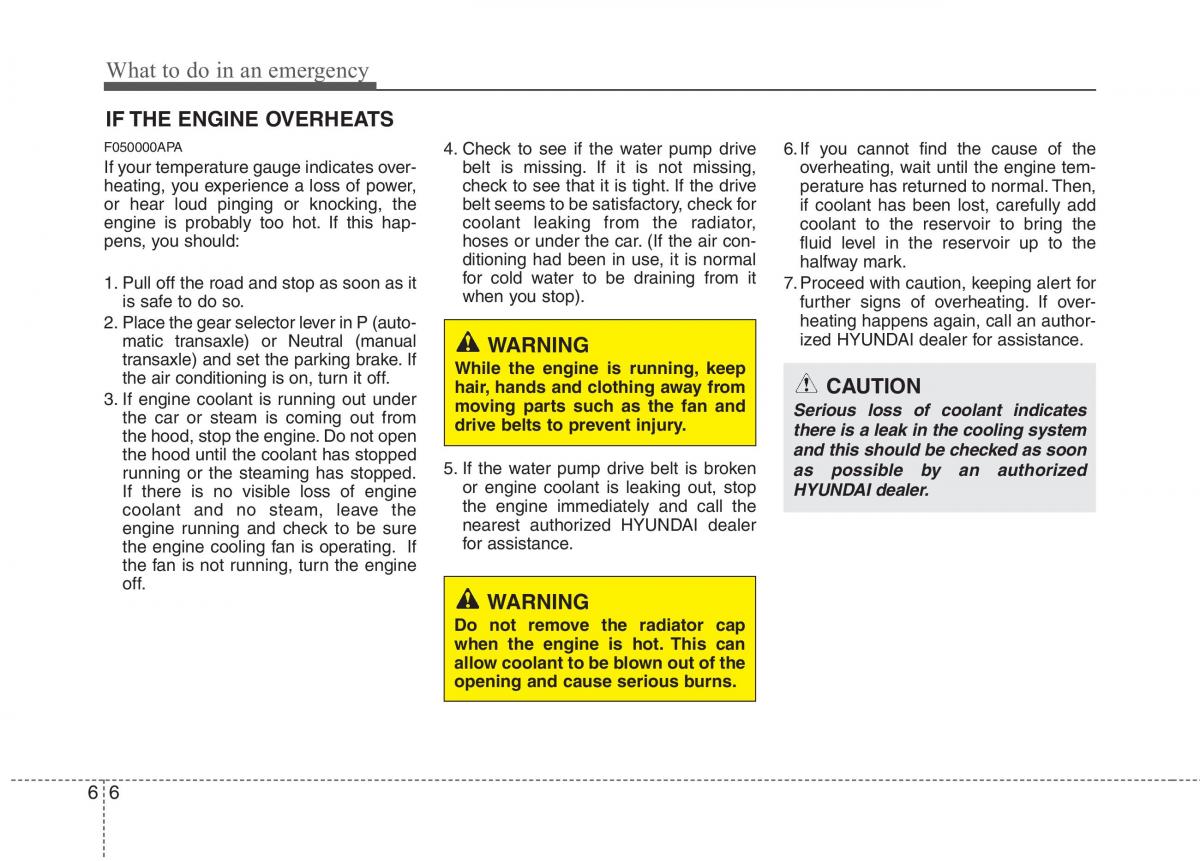 What to do in an emergency

IF THE ENGINE OVERHEATS

F050000APA

If your temperature gauge indicates overheating, you experience a loss of power, or hear loud pinging or knocking, the engine is probably too hot. If this happens, you should:

1. Pull off the road and stop as soon as it is safe to do so.
2. Place the gear selector lever in P (automatic transaxle) or Neutral (manual transaxle) and set the parking brake. If the air conditioning is on, turn it off.
3. If engine coolant is running out under the car or steam is coming out from the hood, stop the engine. Do not open the hood until the coolant has stopped running or the steaming has stopped. If there is no visible loss of engine coolant and no steam, leave the engine running and check to be sure the engine cooling fan is operating. If the fan is not running, turn the engine off.
4. Check to see if the water pump drive belt is missing. If it is not missing, check to see that it is tight. If the drive belt seems to be satisfactory, check for coolant leaking from the radiator, hoses or under the car. (If the air conditioning had been in use, it is normal for cold water to be draining from it when you stop).

WARNING
While the engine is running, keep hair, hands and clothing away from moving parts such as the fan and drive belts to prevent injury.

5. If the water pump drive belt is broken or engine coolant is leaking out, stop the engine immediately and call the nearest authorized HYUNDAI dealer for assistance.

WARNING
Do not remove the radiator cap when the engine is hot. This can allow coolant to be blown out of the opening and cause serious burns.

6. If you cannot find the cause of the overheating, wait until the engine temperature has returned to normal. Then, if coolant has been lost, carefully add coolant to the reservoir to bring the fluid level in the reservoir up to the halfway mark.
7. Proceed with caution, keeping alert for further signs of overheating. If overheating happens again, call an authorized HYUNDAI dealer for assistance.

CAUTION
Serious loss of coolant indicates there is a leak in the cooling system and this should be checked as soon as possible by an authorized HYUNDAI dealer.

6 6